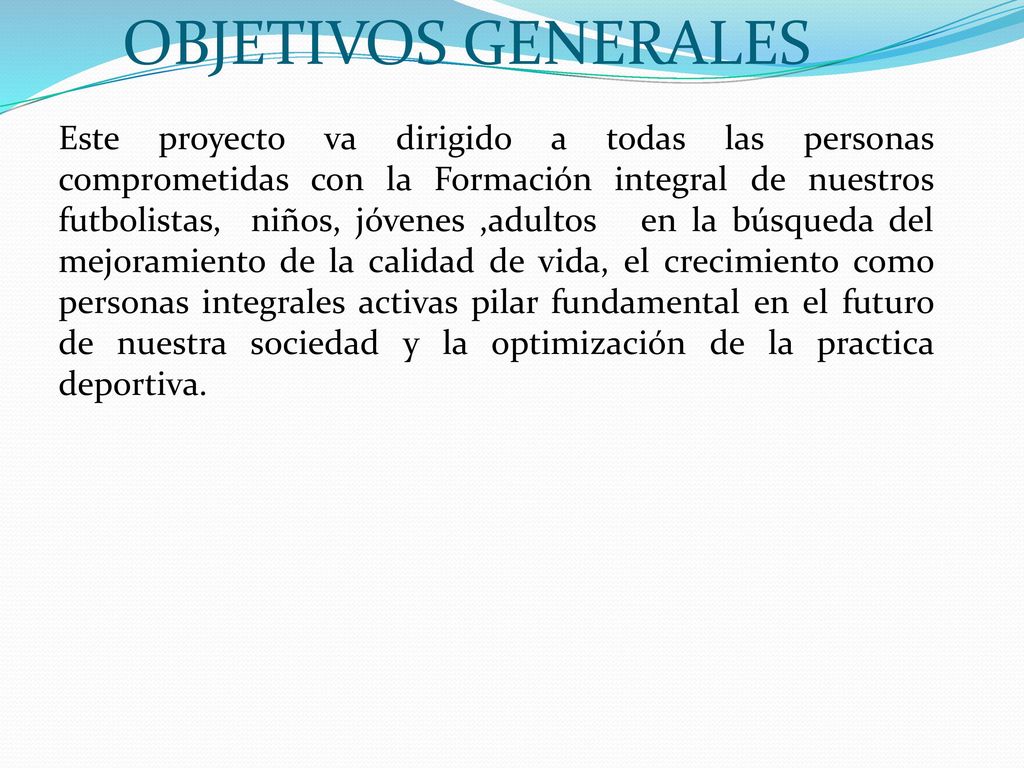 OBJETIVOS GENERALES

Este proyecto va dirigido a todas las personas comprometidas con la Formación integral de nuestros futbolistas, niños, jóvenes ,adultos en la búsqueda del mejoramiento de la calidad de vida, el crecimiento como personas integrales activas pilar fundamental en el futuro de nuestra sociedad y la optimización de la practica deportiva.